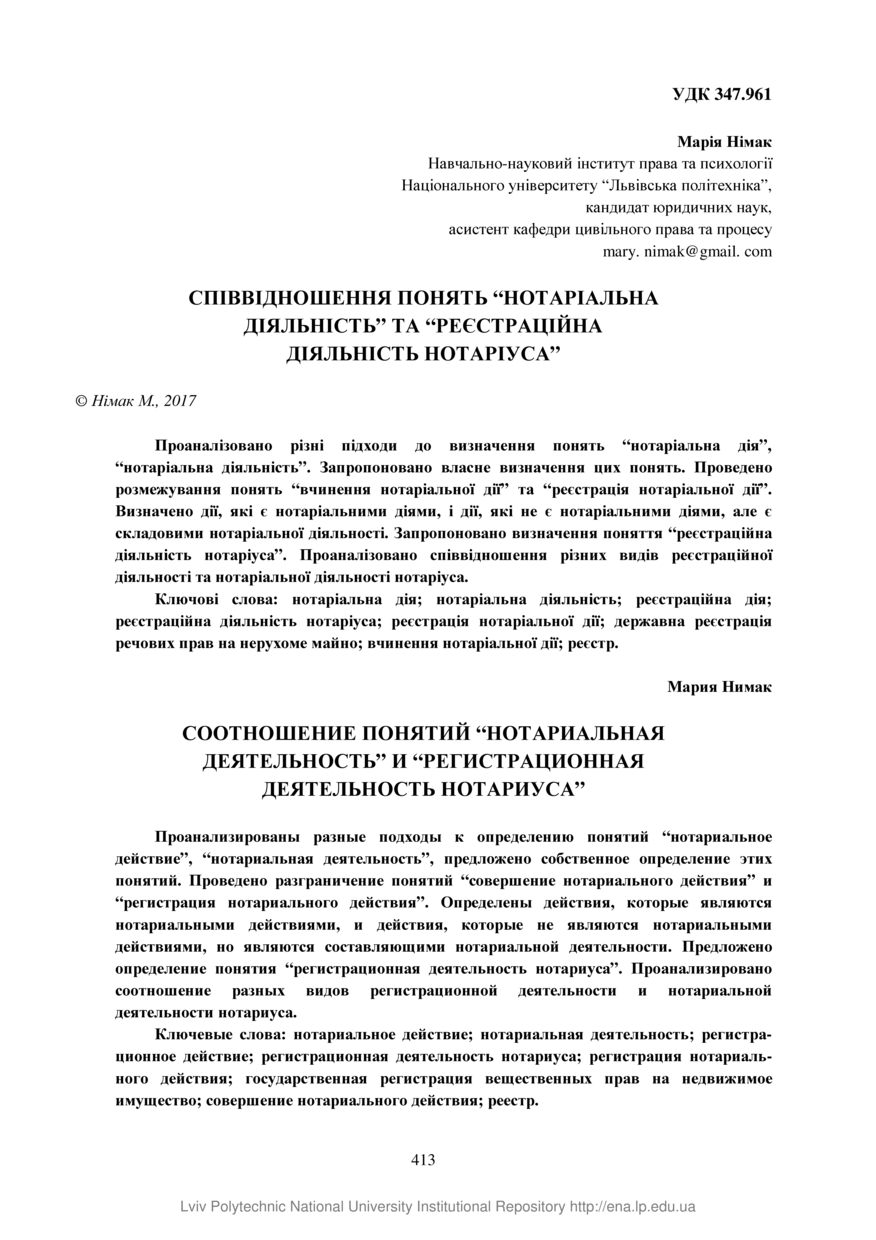 УДК 347.961

Марія Німак
Навчально-науковий інститут права та психології
Національного університету “Львівська політехніка”,
кандидат юридичних наук,
асистент кафедри цивільного права та процесу
mary. nimak@gmail. com

СПІВВІДНОШЕННЯ ПОНЯТЬ “НОТАРІАЛЬНА ДІЯЛЬНІСТЬ” ТА “РЕЄСТРАЦІЙНА ДІЯЛЬНІСТЬ НОТАРІУСА”

© Німак М., 2017

Проаналізовано різні підходи до визначення понять “нотаріальна дія”, “нотаріальна діяльність”. Запропоновано власне визначення цих понять. Проведено розмежування понять “вчинення нотаріальної дії” та “реєстрація нотаріальної дії”. Визначено дії, які є нотаріальними діями, і дії, які не є нотаріальними діями, але є складовими нотаріальної діяльності. Запропоновано визначення поняття “реєстраційна діяльність нотаріуса”. Проаналізовано співвідношення різних видів реєстраційної діяльності та нотаріальної діяльності нотаріуса.

Ключові слова: нотаріальна дія; нотаріальна діяльність; реєстраційна дія; реєстраційна діяльність нотаріуса; реєстрація нотаріальної дії; державна реєстрація речових прав на нерухоме майно; вчинення нотаріальної дії; реєстр.

Мария Нимак

СООТНОШЕНИЕ ПОНЯТИЙ “НОТАРИАЛЬНАЯ ДЕЯТЕЛЬНОСТЬ” И “РЕГИСТРАЦИОННАЯ ДЕЯТЕЛЬНОСТЬ НОТАРИУСА”

Проанализированы разные подходы к определению понятий “нотариальное действие”, “нотариальная деятельность”, предложено собственное определение этих понятий. Проведено разграничение понятий “совершение нотариального действия” и “регистрация нотариального действия”. Определены действия, которые являются нотариальными действиями, и действия, которые не являются нотариальными действиями, но являются составляющими нотариальной деятельности. Предложено определение понятия “регистрационная деятельность нотариуса”. Проанализировано соотношение разных видов регистрационной деятельности и нотариальной деятельности нотариуса.

Ключевые слова: нотариальное действие; нотариальная деятельность; регистрационное действие; регистрационная деятельность нотариуса; регистрация нотариального действия; государственная регистрация вещественных прав на недвижимое имущество; совершение нотариального действия; реестр.

413

Lviv Polytechnic National University Institutional Repository http://ena.lp.edu.ua